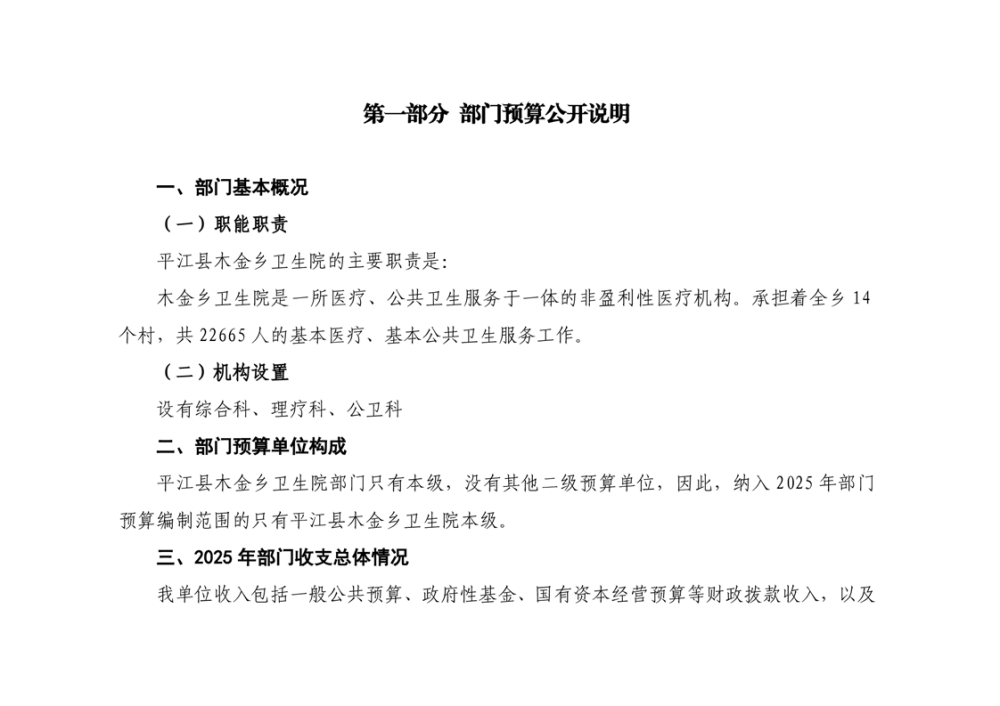 第一部分 部门预算公开说明

一、部门基本概况

（一）职能职责

平江县木金乡卫生院的主要职责是：

木金乡卫生院是一所医疗、公共卫生服务于一体的非盈利性医疗机构。承担着全乡 14 个村，共 22665 人的基本医疗、基本公共卫生服务工作。

（二）机构设置

设有综合科、理疗科、公卫科

二、部门预算单位构成

平江县木金乡卫生院部门只有本级，没有其他二级预算单位，因此，纳入 2025 年部门预算编制范围的只有平江县木金乡卫生院本级。

三、2025 年部门收支总体情况

我单位收入包括一般公共预算、政府性基金、国有资本经营预算等财政拨款收入，以及